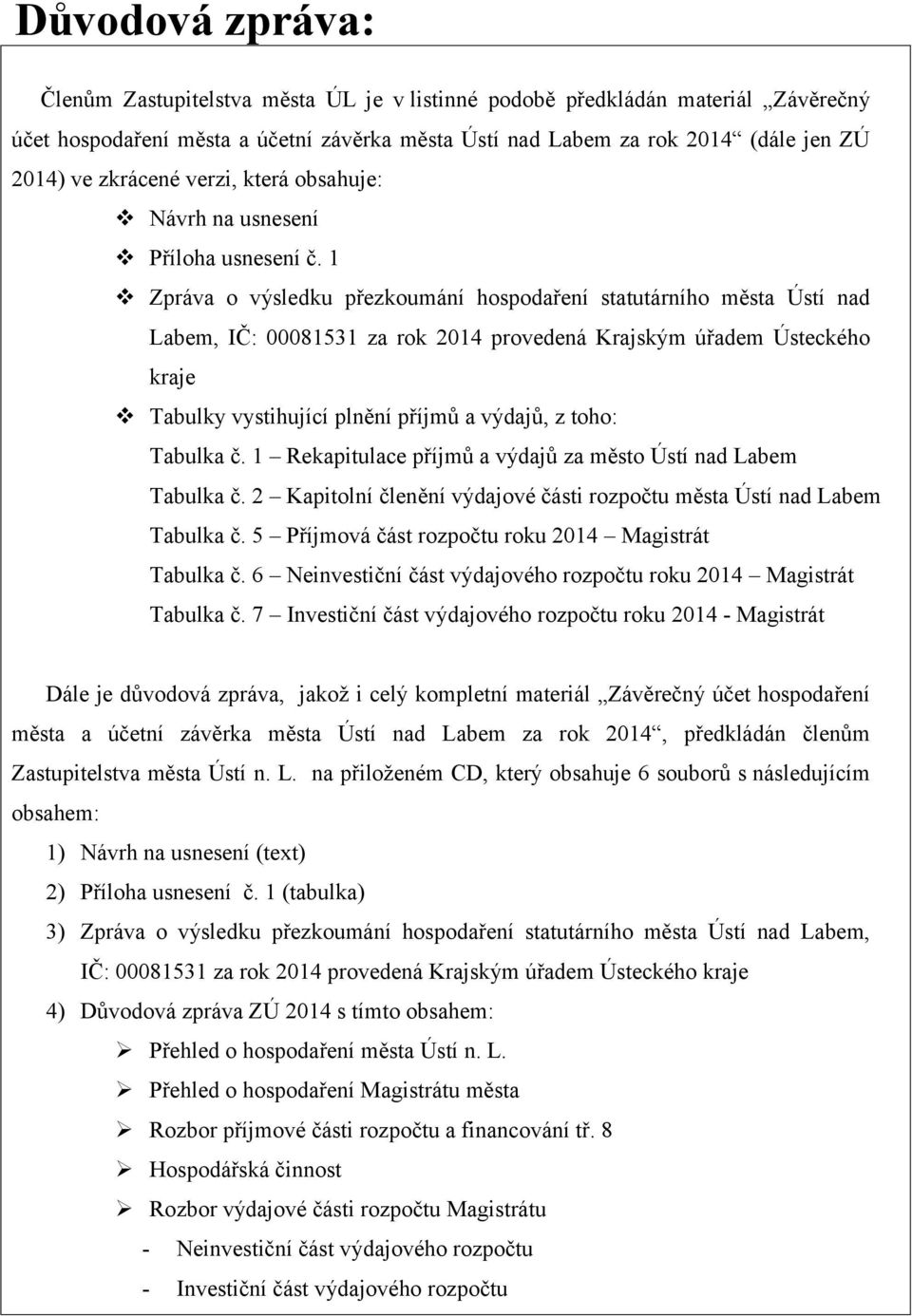 Důvodová zpráva:

Členům Zastupitelstva města ÚL je v listinné podobě předkládán materiál „Závěrečný účet hospodaření města a účetní závěrka města Ústí nad Labem za rok 2014“ (dále jen ZÚ 2014) ve zkrácené verzi, která obsahuje:

❖ Návrh na usnesení
❖ Příloha usnesení č. 1
❖ Zpráva o výsledku přezkoumání hospodaření statutárního města Ústí nad Labem, IČ: 00081531 za rok 2014 provedená Krajským úřadem Ústeckého kraje
❖ Tabulky vystihující plnění příjmů a výdajů, z toho:
Tabulka č. 1 – Rekapitulace příjmů a výdajů za město Ústí nad Labem
Tabulka č. 2 – Kapitolní členění výdajové části rozpočtu města Ústí nad Labem
Tabulka č. 5 – Příjmová část rozpočtu roku 2014 – Magistrát
Tabulka č. 6 – Neinvestiční část výdajového rozpočtu roku 2014 – Magistrát
Tabulka č. 7 – Investiční část výdajového rozpočtu roku 2014 - Magistrát

Dále je důvodová zpráva, jakož i celý kompletní materiál „Závěrečný účet hospodaření města a účetní závěrka města Ústí nad Labem za rok 2014“, předkládán členům Zastupitelstva města Ústí n. L. na přiloženém CD, který obsahuje 6 souborů s následujícím obsahem:

1) Návrh na usnesení (text)
2) Příloha usnesení č. 1 (tabulka)
3) Zpráva o výsledku přezkoumání hospodaření statutárního města Ústí nad Labem, IČ: 00081531 za rok 2014 provedená Krajským úřadem Ústeckého kraje
4) Důvodová zpráva ZÚ 2014 s tímto obsahem:
➢ Přehled o hospodaření města Ústí n. L.
➢ Přehled o hospodaření Magistrátu města
➢ Rozbor příjmové části rozpočtu a financování tř. 8
➢ Hospodářská činnost
➢ Rozbor výdajové části rozpočtu Magistrátu
- Neinvestiční část výdajového rozpočtu
- Investiční část výdajového rozpočtu